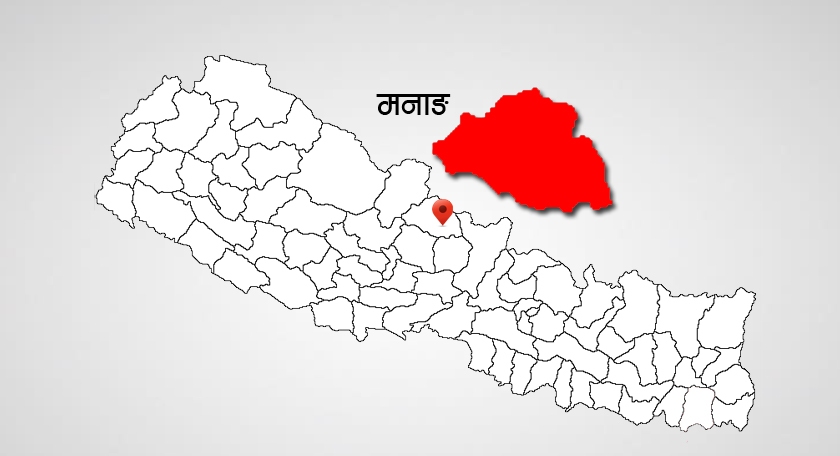 मनाङ